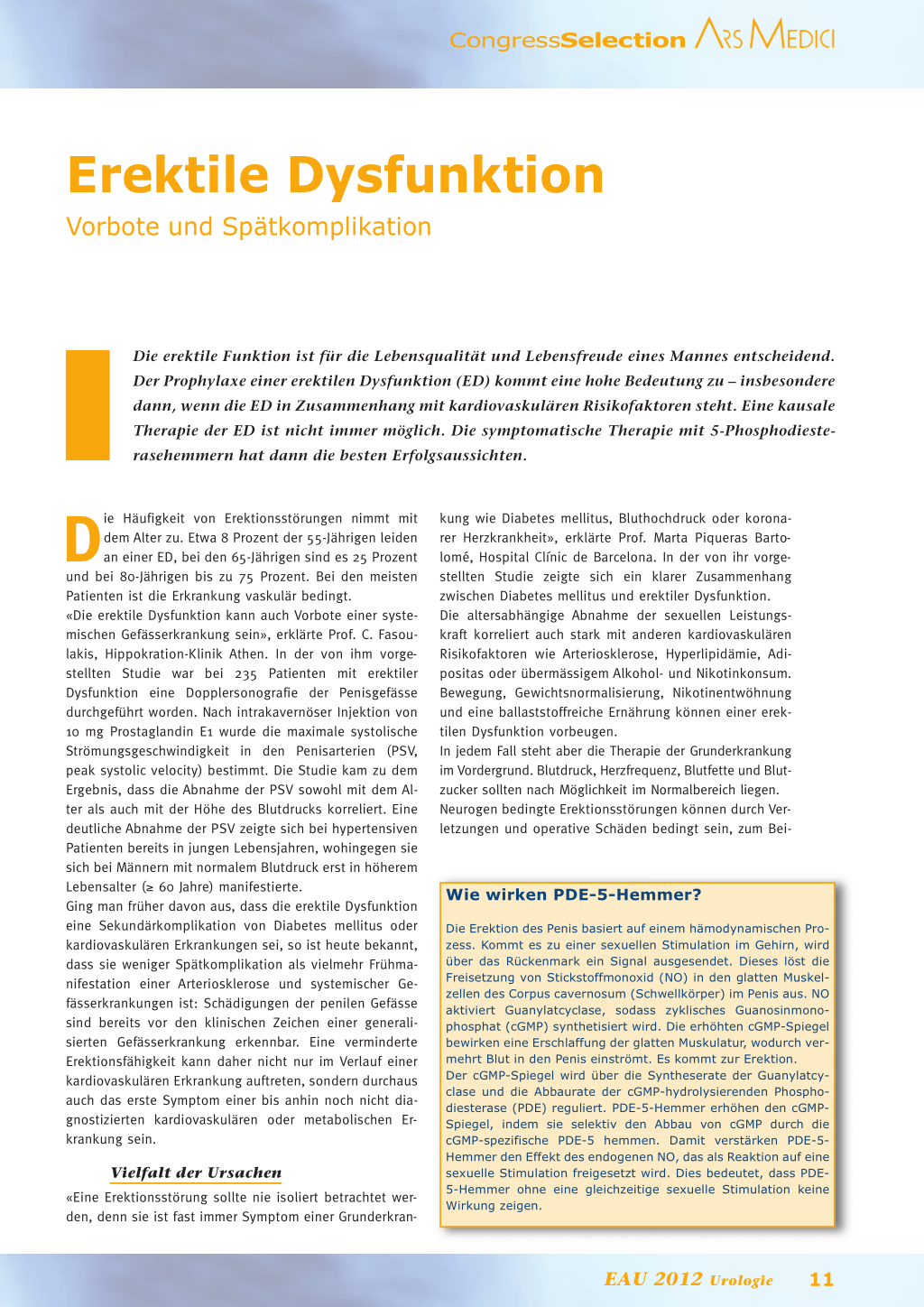 CongressSelection ARS MEDICI

Erektile Dysfunktion

Vorbote und Spätkomplikation

Die erektile Funktion ist für die Lebensqualität und Lebensfreude eines Mannes entscheidend. Der Prophylaxe einer erektilen Dysfunktion (ED) kommt eine hohe Bedeutung zu – insbesondere dann, wenn die ED in Zusammenhang mit kardiovaskulären Risikofaktoren steht. Eine kausale Therapie der ED ist nicht immer möglich. Die symptomatische Therapie mit 5-Phosphodiesterasehemmern hat dann die besten Erfolgsaussichten.

Die Häufigkeit von Erektionsstörungen nimmt mit dem Alter zu. Etwa 8 Prozent der 55-Jährigen leiden an einer ED, bei den 65-Jährigen sind es 25 Prozent und bei 80-Jährigen bis zu 75 Prozent. Bei den meisten Patienten ist die Erkrankung vaskulär bedingt.
«Die erektile Dysfunktion kann auch Vorbote einer systemischen Gefässerkrankung sein», erklärte Prof. C. Fasoulakis, Hippokration-Klinik Athen. In der von ihm vorgestellten Studie war bei 235 Patienten mit erektiler Dysfunktion eine Dopplersonografie der Penisgefässe durchgeführt worden. Nach intrakavernöser Injektion von 10 mg Prostaglandin E1 wurde die maximale systolische Strömungsgeschwindigkeit in den Penisarterien (PSV, peak systolic velocity) bestimmt. Die Studie kam zu dem Ergebnis, dass die Abnahme der PSV sowohl mit dem Alter als auch mit der Höhe des Blutdrucks korreliert. Eine deutliche Abnahme der PSV zeigte sich bei hypertensiven Patienten bereits in jungen Lebensjahren, wohingegen sie sich bei Männern mit normalem Blutdruck erst in höherem Lebensalter (≥ 60 Jahre) manifestierte.
Ging man früher davon aus, dass die erektile Dysfunktion eine Sekundärkomplikation von Diabetes mellitus oder kardiovaskulären Erkrankungen sei, so ist heute bekannt, dass sie weniger Spätkomplikation als vielmehr Frühmanifestation einer Arteriosklerose und systemischer Gefässerkrankungen ist: Schädigungen der penilen Gefässe sind bereits vor den klinischen Zeichen einer generalisierten Gefässerkrankung erkennbar. Eine verminderte Erektionsfähigkeit kann daher nicht nur im Verlauf einer kardiovaskulären Erkrankung auftreten, sondern durchaus auch das erste Symptom einer bis anhin noch nicht diagnostizierten kardiovaskulären oder metabolischen Erkrankung sein.

Vielfalt der Ursachen

«Eine Erektionsstörung sollte nie isoliert betrachtet werden, denn sie ist fast immer Symptom einer Grunderkrankung wie Diabetes mellitus, Bluthochdruck oder koronarer Herzkrankheit», erklärte Prof. Marta Piqueras Bartolomé, Hospital Clínic de Barcelona. In der von ihr vorgestellten Studie zeigte sich ein klarer Zusammenhang zwischen Diabetes mellitus und erektiler Dysfunktion.
Die altersabhängige Abnahme der sexuellen Leistungskraft korreliert auch stark mit anderen kardiovaskulären Risikofaktoren wie Arteriosklerose, Hyperlipidämie, Adipositas oder übermässigem Alkohol- und Nikotinkonsum. Bewegung, Gewichtsnormalisierung, Nikotinentwöhnung und eine ballaststoffreiche Ernährung können einer erektilen Dysfunktion vorbeugen.
In jedem Fall steht aber die Therapie der Grunderkrankung im Vordergrund. Blutdruck, Herzfrequenz, Blutfette und Blutzucker sollten nach Möglichkeit im Normalbereich liegen.
Neurogen bedingte Erektionsstörungen können durch Verletzungen und operative Schäden bedingt sein, zum Bei-

Wie wirken PDE-5-Hemmer?

Die Erektion des Penis basiert auf einem hämodynamischen Prozess. Kommt es zu einer sexuellen Stimulation im Gehirn, wird über das Rückenmark ein Signal ausgesendet. Dieses löst die Freisetzung von Stickstoffmonoxid (NO) in den glatten Muskelzellen des Corpus cavernosum (Schwellkörper) im Penis aus. NO aktiviert Guanylatcyclase, sodass zyklisches Guanosinmonophosphat (cGMP) synthetisiert wird. Die erhöhten cGMP-Spiegel bewirken eine Erschlaffung der glatten Muskulatur, wodurch vermehrt Blut in den Penis einströmt. Es kommt zur Erektion.
Der cGMP-Spiegel wird über die Syntheserate der Guanylatcyclase und die Abbaurate der cGMP-hydrolysierenden Phosphodiesterase (PDE) reguliert. PDE-5-Hemmer erhöhen den cGMP-Spiegel, indem sie selektiv den Abbau von cGMP durch die cGMP-spezifische PDE-5 hemmen. Damit verstärken PDE-5-Hemmer den Effekt des endogenen NO, das als Reaktion auf eine sexuelle Stimulation freigesetzt wird. Dies bedeutet, dass PDE-5-Hemmer ohne eine gleichzeitige sexuelle Stimulation keine Wirkung zeigen.

EAU 2012 Urologie 11